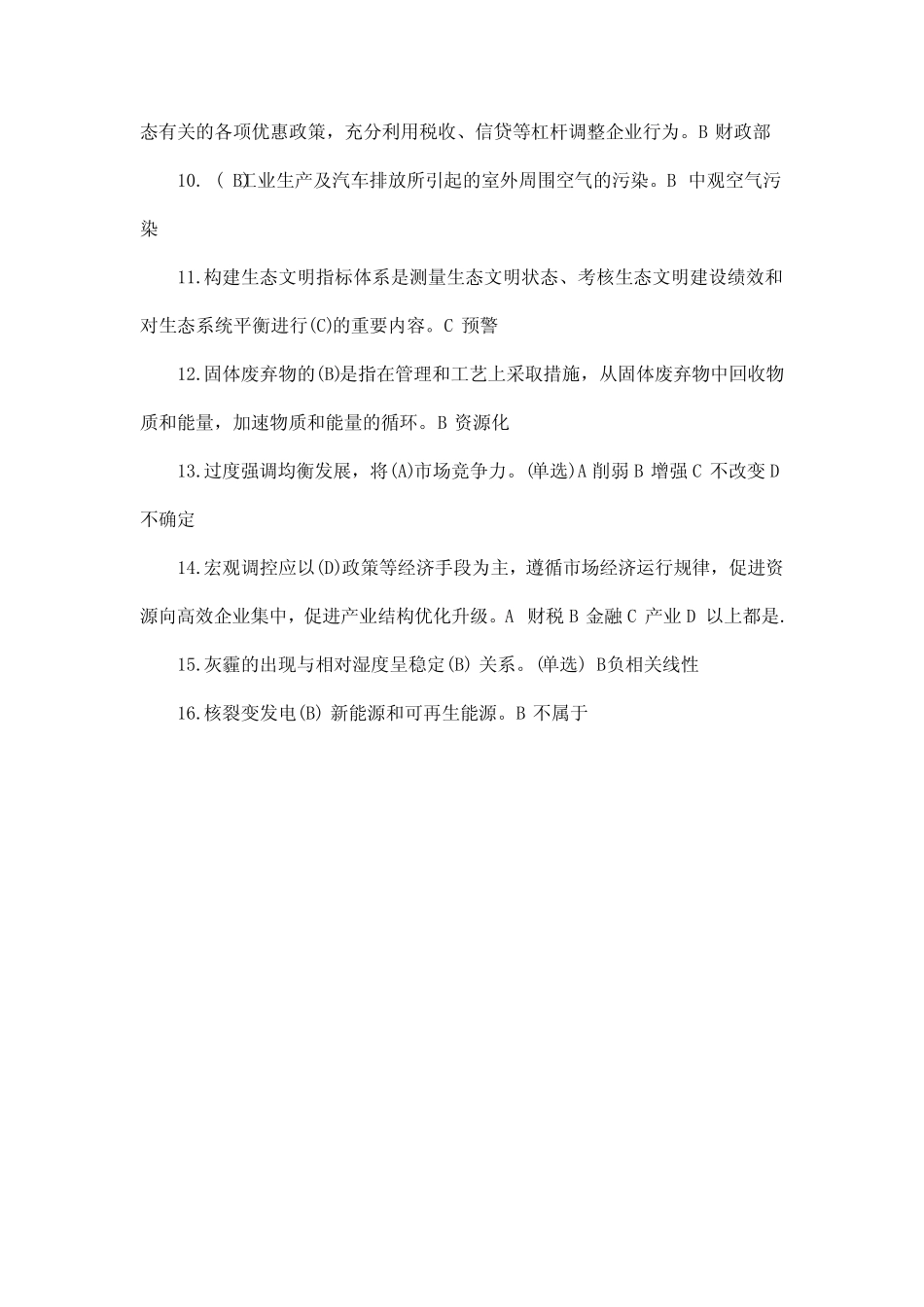 态有关的各项优惠政策，充分利用税收、信贷等杠杆调整企业行为。B 财政部

10. ( B)工业生产及汽车排放所引起的室外周围空气的污染。B 中观空气污染

11.构建生态文明指标体系是测量生态文明状态、考核生态文明建设绩效和对生态系统平衡进行(C)的重要内容。C 预警

12.固体废弃物的(B)是指在管理和工艺上采取措施，从固体废弃物中回收物质和能量，加速物质和能量的循环。B 资源化

13.过度强调均衡发展，将(A)市场竞争力。(单选)A 削弱 B 增强 C 不改变 D 不确定

14.宏观调控应以(D)政策等经济手段为主，遵循市场经济运行规律，促进资源向高效企业集中，促进产业结构优化升级。A 财税 B 金融 C 产业 D 以上都是.

15.灰霾的出现与相对湿度呈稳定(B) 关系。(单选) B负相关线性

16.核裂变发电(B) 新能源和可再生能源。B 不属于